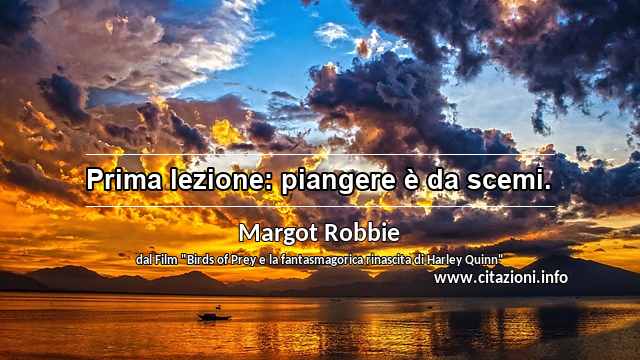 Prima lezione: piangere è da scemi.

Margot Robbie

dal Film "Birds of Prey e la fantasmagorica rinascita di Harley Quinn"

www.citazioni.info